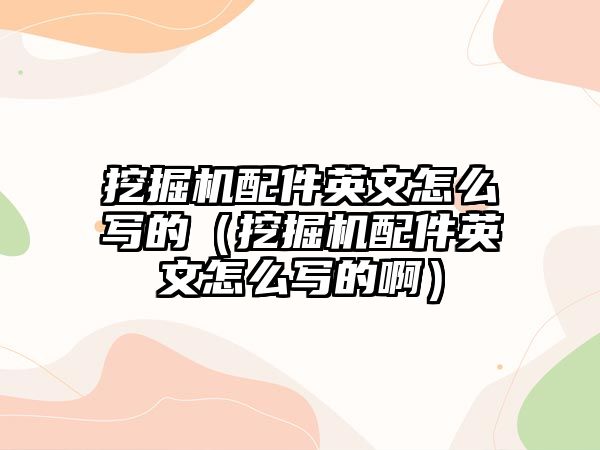 挖掘机配件英文怎么写的（挖掘机配件英文怎么写的啊）